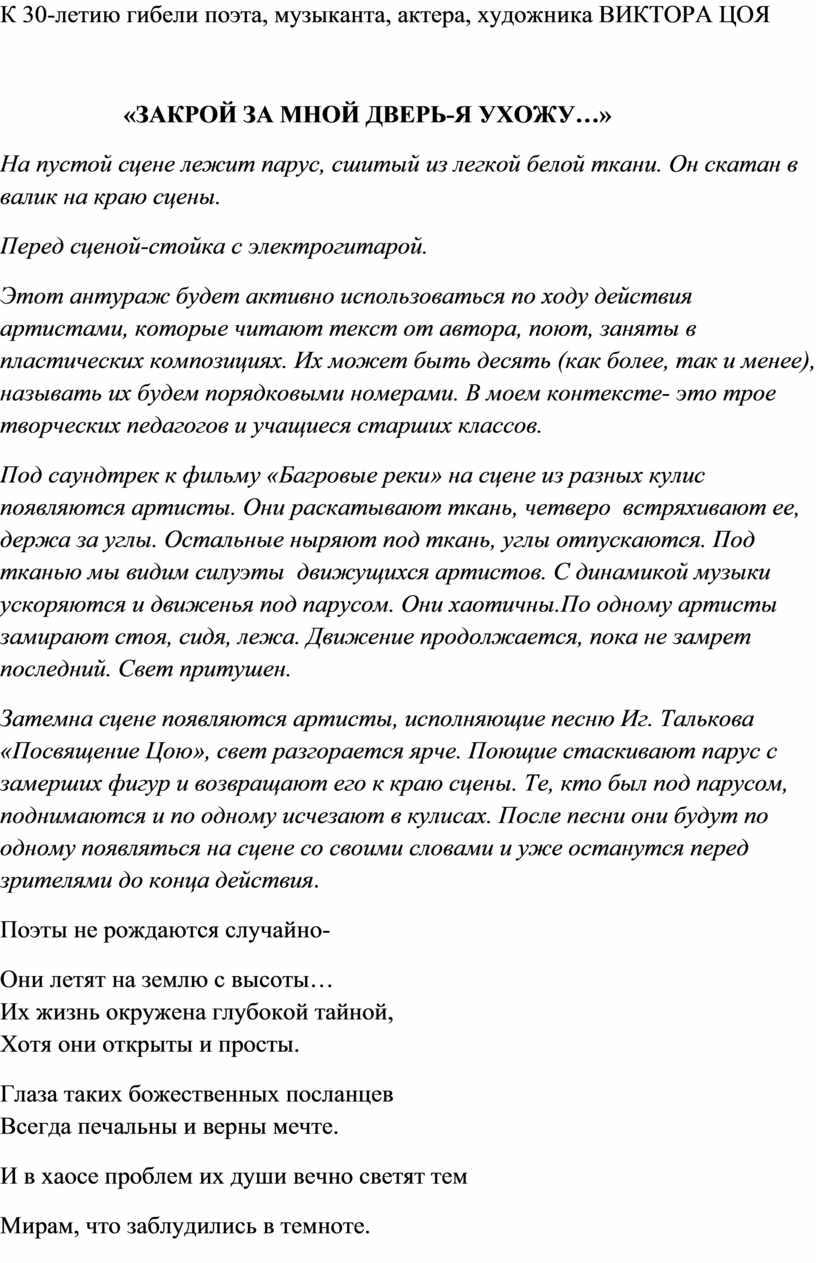 К 30-летию гибели поэта, музыканта, актера, художника ВИКТОРА ЦОЯ

«ЗАКРОЙ ЗА МНОЙ ДВЕРЬ-Я УХОЖУ…»

На пустой сцене лежит парус, сшитый из легкой белой ткани. Он скатан в валик на краю сцены.

Перед сценой-стойка с электрогитарой.

Этот антураж будет активно использоваться по ходу действия артистами, которые читают текст от автора, поют, заняты в пластических композициях. Их может быть десять (как более, так и менее), называть их будем порядковыми номерами. В моем контексте- это трое творческих педагогов и учащиеся старших классов.

Под саундтрек к фильму «Багровые реки» на сцене из разных кулис появляются артисты. Они раскатывают ткань, четверо встряхивают ее, держа за углы. Остальные ныряют под ткань, углы отпускаются. Под тканью мы видим силуэты движущихся артистов. С динамикой музыки ускоряются и движенья под парусом. Они хаотичны.По одному артисты замирают стоя, сидя, лежа. Движение продолжается, пока не замрет последний. Свет притушен.

Затемна сцене появляются артисты, исполняющие песню Иг. Талькова «Посвящение Цою», свет разгорается ярче. Поющие стаскивают парус с замерших фигур и возвращают его к краю сцены. Те, кто был под парусом, поднимаются и по одному исчезают в кулисах. После песни они будут по одному появляться на сцене со своими словами и уже останутся перед зрителями до конца действия.

Поэты не рождаются случайно-

Они летят на землю с высоты…
Их жизнь окружена глубокой тайной,
Хотя они открыты и просты.

Глаза таких божественных посланцев
Всегда печальны и верны мечте.

И в хаосе проблем их души вечно светят тем

Мирам, что заблудились в темноте.